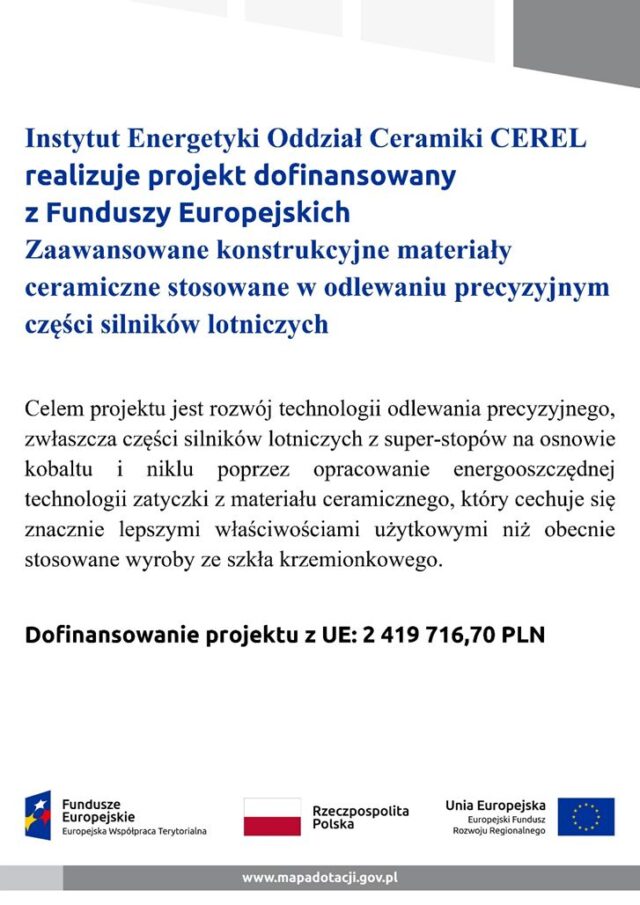 Instytut Energetyki Oddział Ceramiki CEREL realizuje projekt dofinansowany z Funduszy Europejskich

Zaawansowane konstrukcyjne materiały ceramiczne stosowane w odlewaniu precyzyjnym części silników lotniczych

Celem projektu jest rozwój technologii odlewania precyzyjnego, zwłaszcza części silników lotniczych z super-stopów na osnowie kobaltu i niklu poprzez opracowanie energooszczędnej technologii zatyczki z materiału ceramicznego, który cechuje się znacznie lepszymi właściwościami użytkowymi niż obecnie stosowane wyroby ze szkła krzemionkowego.

Dofinansowanie projektu z UE: 2 419 716,70 PLN

Fundusze Europejskie
Europejska Współpraca Terytorialna

Rzeczpospolita Polska

Unia Europejska
Europejski Fundusz Rozwoju Regionalnego

www.mapadotacji.gov.pl